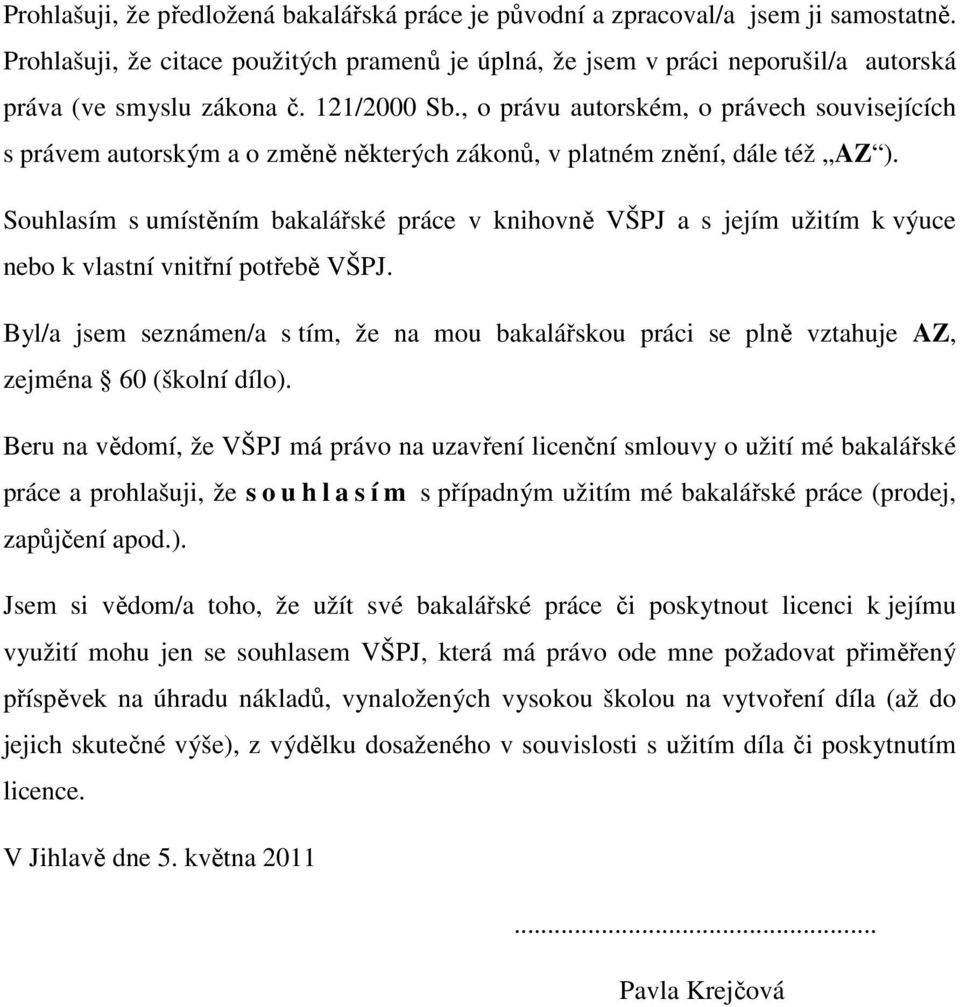 Prohlašuji, že předložená bakalářská práce je původní a zpracoval/a jsem ji samostatně. Prohlašuji, že citace použitých pramenů je úplná, že jsem v práci neporušil/a autorská práva (ve smyslu zákona č. 121/2000 Sb., o právu autorském, o právech souvisejících s právem autorským a o změně některých zákonů, v platném znění, dále též „AZ“).

Souhlasím s umístěním bakalářské práce v knihovně VŠPJ a s jejím užitím k výuce nebo k vlastní vnitřní potřebě VŠPJ.

Byl/a jsem seznámen/a s tím, že na mou bakalářskou práci se plně vztahuje AZ, zejména § 60 (školní dílo).

Beru na vědomí, že VŠPJ má právo na uzavření licenční smlouvy o užití mé bakalářské práce a prohlašuji, že s o u h l a s í m s případným užitím mé bakalářské práce (prodej, zapůjčení apod.).

Jsem si vědom/a toho, že užít své bakalářské práce či poskytnout licenci k jejímu využití mohu jen se souhlasem VŠPJ, která má právo ode mne požadovat přiměřený příspěvek na úhradu nákladů, vynaložených vysokou školou na vytvoření díla (až do jejich skutečné výše), z výdělku dosaženého v souvislosti s užitím díla či poskytnutím licence.

V Jihlavě dne 5. května 2011

...............................................

Pavla Krejčová